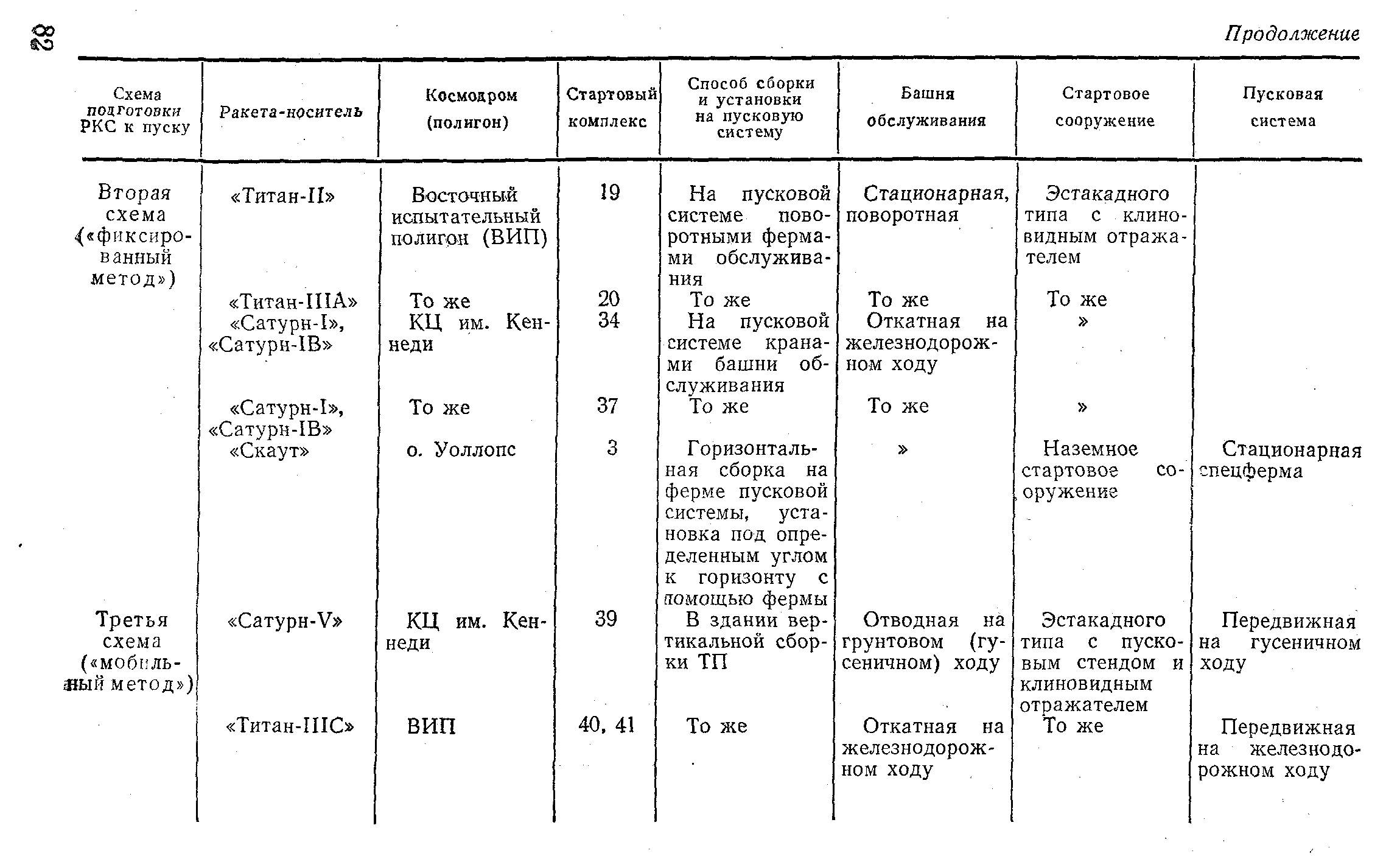 28

Продолжение

| Схема подготовки РКС к пуску | Ракета-носитель | Космодром (полигон) | Стартовый комплекс | Способ сборки и установки на пусковую систему | Башня обслуживания | Стартовое сооружение | Пусковая система |
|---|---|---|---|---|---|---|---|
| Вторая схема («фиксированный метод») | «Титан-II» | Восточный испытательный полигон (ВИП) | 19 | На пусковой системе поворотными фермами обслуживания | Стационарная, поворотная | Эстакадного типа с клиновидным отражателем | |
| | «Титан-IIIA» | То же | 20 | То же | То же | То же | |
| | «Сатурн-I», «Сатурн-IB» | КЦ им. Кеннеди | 34 | На пусковой системе кранами башни обслуживания | Откатная на железнодорожном ходу | » | |
| | «Сатурн-I», «Сатурн-IB» | То же | 37 | То же | То же | » | |
| | «Скаут» | о. Уоллопс | 3 | Горизонтальная сборка на ферме пусковой системы, установка под определенным углом к горизонту с помощью фермы | » | Наземное стартовое сооружение | Стационарная спецферма |
| Третья схема («мобильный метод») | «Сатурн-V» | КЦ им. Кеннеди | 39 | В здании вертикальной сборки ТП | Отводная на грунтовом (гусеничном) ходу | Эстакадного типа с пусковым стендом и клиновидным отражателем | Передвижная на гусеничном ходу |
| | «Титан-IIIC» | ВИП | 40, 41 | То же | Откатная на железнодорожном ходу | То же | Передвижная на железнодорожном ходу |